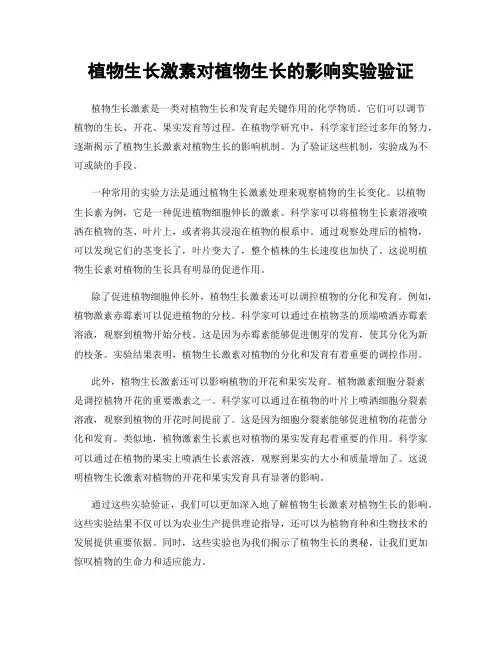 植物生长激素对植物生长的影响实验验证

植物生长激素是一类对植物生长和发育起关键作用的化学物质。它们可以调节植物的生长、开花、果实发育等过程。在植物学研究中，科学家们经过多年的努力，逐渐揭示了植物生长激素对植物生长的影响机制。为了验证这些机制，实验成为不可或缺的手段。

一种常用的实验方法是通过植物生长激素处理来观察植物的生长变化。以植物生长素为例，它是一种促进植物细胞伸长的激素。科学家可以将植物生长素溶液喷洒在植物的茎、叶片上，或者将其浸泡在植物的根系中。通过观察处理后的植物，可以发现它们的茎变长了，叶片变大了，整个植株的生长速度也加快了。这说明植物生长素对植物的生长具有明显的促进作用。

除了促进植物细胞伸长外，植物生长激素还可以调控植物的分化和发育。例如，植物激素赤霉素可以促进植物的分枝。科学家可以通过在植物茎的顶端喷洒赤霉素溶液，观察到植物开始分枝。这是因为赤霉素能够促进侧芽的发育，使其分化为新的枝条。实验结果表明，植物生长激素对植物的分化和发育有着重要的调控作用。

此外，植物生长激素还可以影响植物的开花和果实发育。植物激素细胞分裂素是调控植物开花的重要激素之一。科学家可以通过在植物的叶片上喷洒细胞分裂素溶液，观察到植物的开花时间提前了。这是因为细胞分裂素能够促进植物的花蕾分化和发育。类似地，植物激素生长素也对植物的果实发育起着重要的作用。科学家可以通过在植物的果实上喷洒生长素溶液，观察到果实的大小和质量增加了。这说明植物生长激素对植物的开花和果实发育具有显著的影响。

通过这些实验验证，我们可以更加深入地了解植物生长激素对植物生长的影响。这些实验结果不仅可以为农业生产提供理论指导，还可以为植物育种和生物技术的发展提供重要依据。同时，这些实验也为我们揭示了植物生长的奥秘，让我们更加惊叹植物的生命力和适应能力。